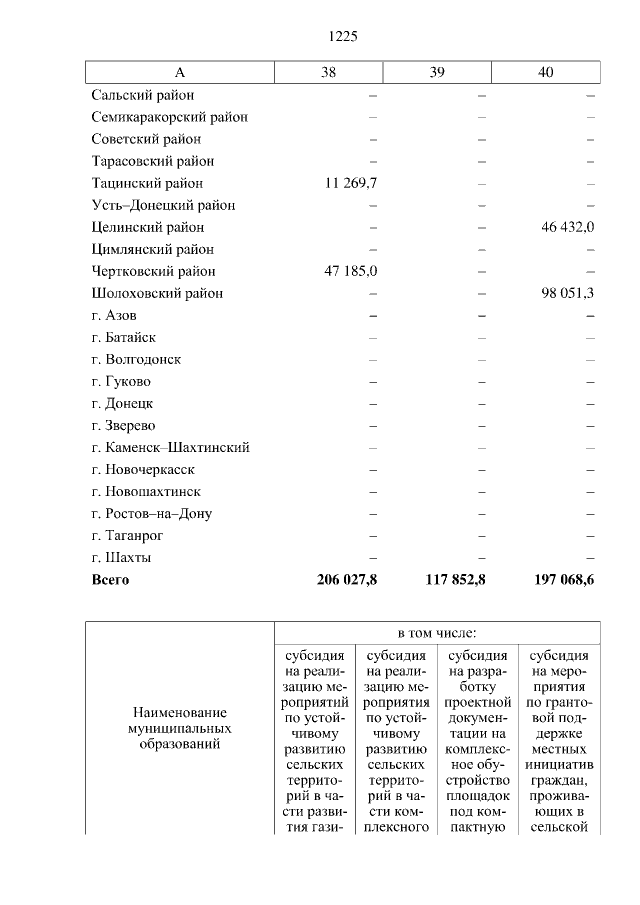 1225

| А | 38 | 39 | 40 |
|---|---|---|---|
| Сальский район | – | – | – |
| Семикаракорский район | – | – | – |
| Советский район | – | – | – |
| Тарасовский район | – | – | – |
| Тацинский район | 11 269,7 | – | – |
| Усть–Донецкий район | – | – | – |
| Целинский район | – | – | 46 432,0 |
| Цимлянский район | – | – | – |
| Чертковский район | 47 185,0 | – | – |
| Шолоховский район | – | – | 98 051,3 |
| г. Азов | – | – | – |
| г. Батайск | – | – | – |
| г. Волгодонск | – | – | – |
| г. Гуково | – | – | – |
| г. Донецк | – | – | – |
| г. Зверево | – | – | – |
| г. Каменск–Шахтинский | – | – | – |
| г. Новочеркасск | – | – | – |
| г. Новошахтинск | – | – | – |
| г. Ростов–на–Дону | – | – | – |
| г. Таганрог | – | – | – |
| г. Шахты | – | – | – |
| **Всего** | **206 027,8** | **117 852,8** | **197 068,6** |

| Наименование муниципальных образований | в том числе: | | | |
|---|---|---|---|---|
| | субсидия на реализацию мероприятий по устойчивому развитию сельских территорий в части развития гази- | субсидия на реализацию мероприятия по устойчивому развитию сельских территорий в части комплексного | субсидия на разработку проектной документации на комплексное обустройство площадок под компактную | субсидия на мероприятия по грантовой поддержке местных инициатив граждан, проживающих в сельской |